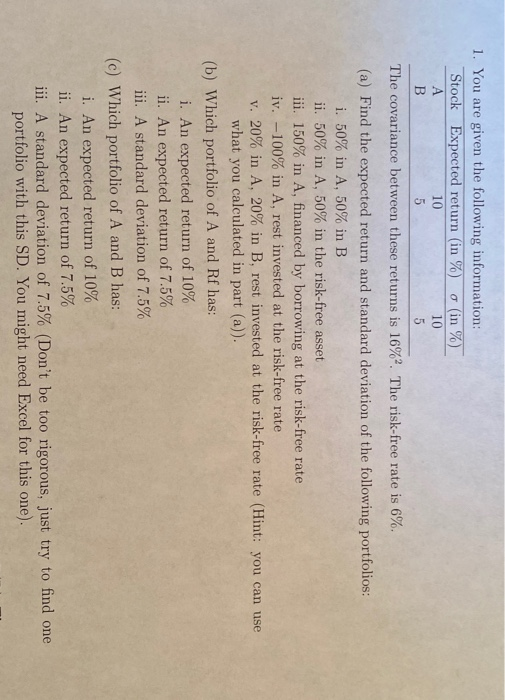 1. You are given the following information:

| Stock | Expected return (in %) | $\sigma$ (in %) |
|---|---|---|
| A | 10 | 10 |
| B | 5 | 5 |

The covariance between these returns is $16\%^2$. The risk-free rate is 6%.

(a) Find the expected return and standard deviation of the following portfolios:

i. 50% in A, 50% in B

ii. 50% in A, 50% in the risk-free asset

iii. 150% in A, financed by borrowing at the risk-free rate

iv. −100% in A, rest invested at the risk-free rate

v. 20% in A, 20% in B, rest invested at the risk-free rate (Hint: you can use what you calculated in part (a)).

(b) Which portfolio of A and Rf has:

i. An expected return of 10%

ii. An expected return of 7.5%

iii. A standard deviation of 7.5%

(c) Which portfolio of A and B has:

i. An expected return of 10%

ii. An expected return of 7.5%

iii. A standard deviation of 7.5% (Don't be too rigorous, just try to find one portfolio with this SD. You might need Excel for this one).